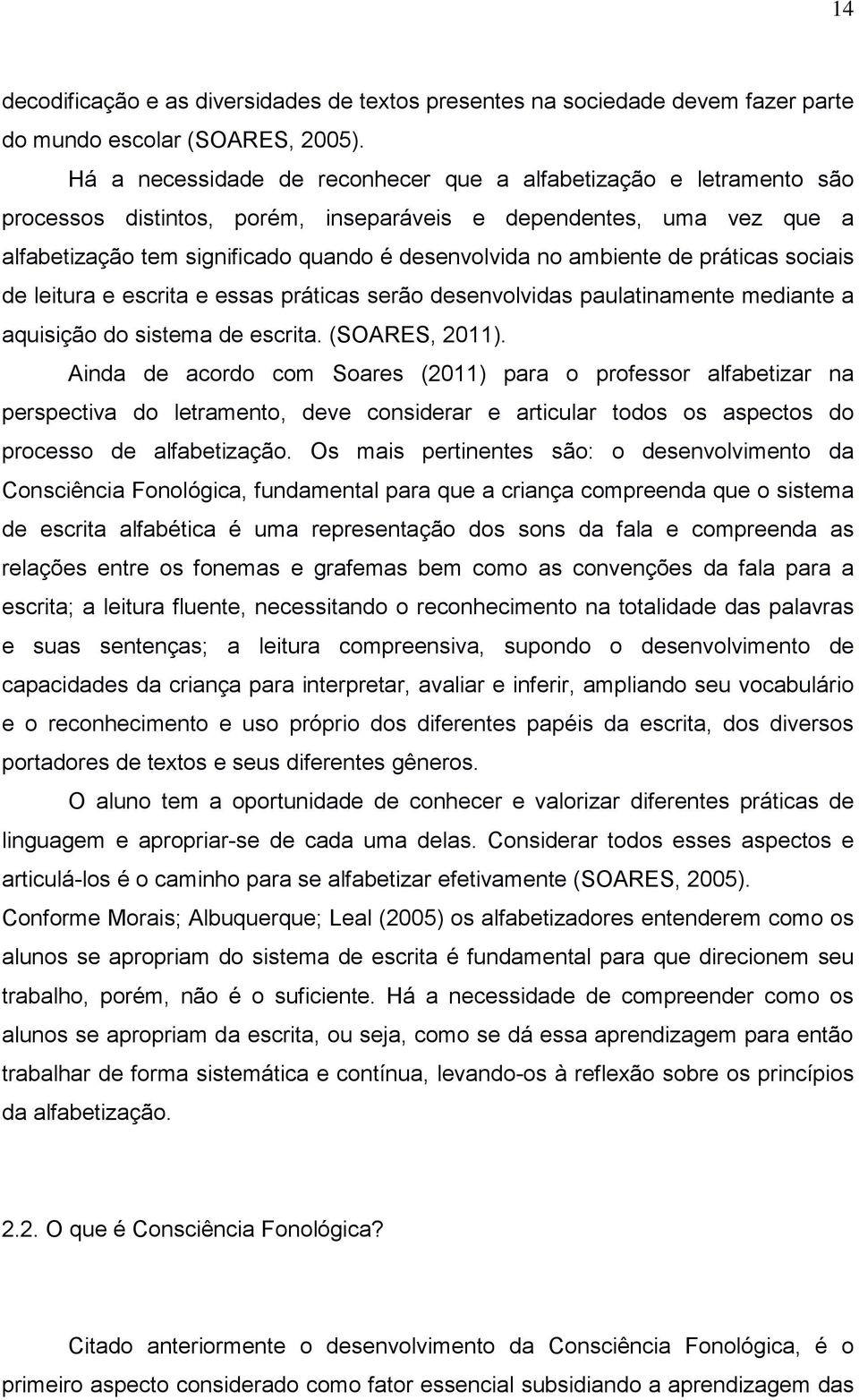 14

decodificação e as diversidades de textos presentes na sociedade devem fazer parte do mundo escolar (SOARES, 2005).

Há a necessidade de reconhecer que a alfabetização e letramento são processos distintos, porém, inseparáveis e dependentes, uma vez que a alfabetização tem significado quando é desenvolvida no ambiente de práticas sociais de leitura e escrita e essas práticas serão desenvolvidas paulatinamente mediante a aquisição do sistema de escrita. (SOARES, 2011).

Ainda de acordo com Soares (2011) para o professor alfabetizar na perspectiva do letramento, deve considerar e articular todos os aspectos do processo de alfabetização. Os mais pertinentes são: o desenvolvimento da Consciência Fonológica, fundamental para que a criança compreenda que o sistema de escrita alfabética é uma representação dos sons da fala e compreenda as relações entre os fonemas e grafemas bem como as convenções da fala para a escrita; a leitura fluente, necessitando o reconhecimento na totalidade das palavras e suas sentenças; a leitura compreensiva, supondo o desenvolvimento de capacidades da criança para interpretar, avaliar e inferir, ampliando seu vocabulário e o reconhecimento e uso próprio dos diferentes papéis da escrita, dos diversos portadores de textos e seus diferentes gêneros.

O aluno tem a oportunidade de conhecer e valorizar diferentes práticas de linguagem e apropriar-se de cada uma delas. Considerar todos esses aspectos e articulá-los é o caminho para se alfabetizar efetivamente (SOARES, 2005).

Conforme Morais; Albuquerque; Leal (2005) os alfabetizadores entenderem como os alunos se apropriam do sistema de escrita é fundamental para que direcionem seu trabalho, porém, não é o suficiente. Há a necessidade de compreender como os alunos se apropriam da escrita, ou seja, como se dá essa aprendizagem para então trabalhar de forma sistemática e contínua, levando-os à reflexão sobre os princípios da alfabetização.

2.2. O que é Consciência Fonológica?

Citado anteriormente o desenvolvimento da Consciência Fonológica, é o primeiro aspecto considerado como fator essencial subsidiando a aprendizagem das